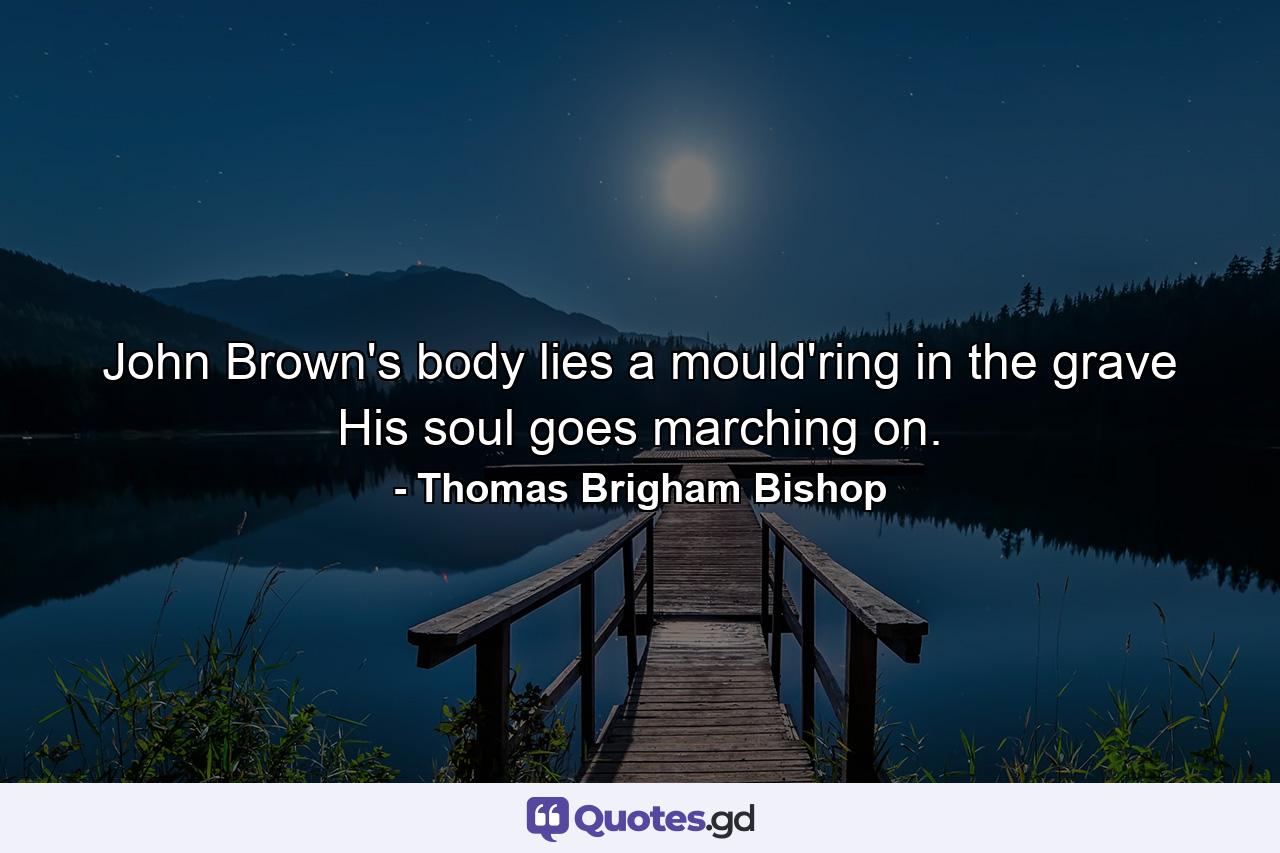 John Brown's body lies a mould'ring in the grave
His soul goes marching on.
- Thomas Brigham Bishop

Quotes.gd